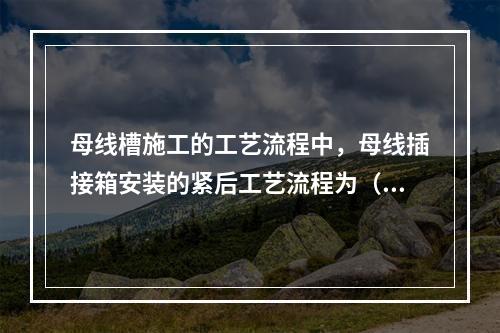 母线槽施工的工艺流程中，母线插接箱安装的紧后工艺流程为（...